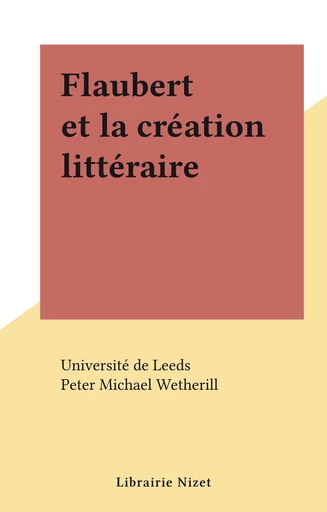 Flaubert et la création littéraire

Université de Leeds
Peter Michael Wetherill

Librairie Nizet